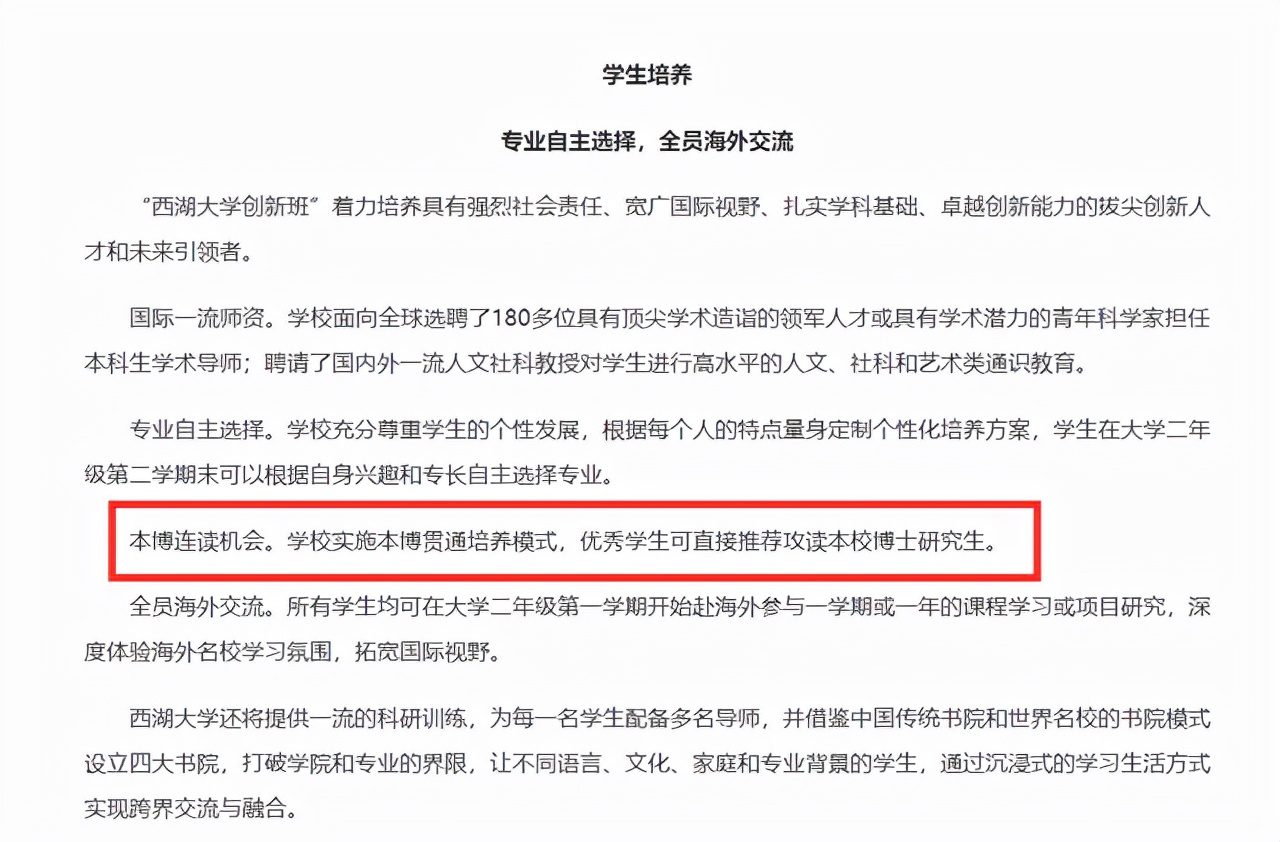 学生培养

专业自主选择，全员海外交流

“西湖大学创新班”着力培养具有强烈社会责任、宽广国际视野、扎实学科基础、卓越创新能力的拔尖创新人才和未来引领者。

国际一流师资。学校面向全球选聘了180多位具有顶尖学术造诣的领军人才或具有学术潜力的青年科学家担任本科生学术导师；聘请了国内外一流人文社科教授对学生进行高水平的人文、社科和艺术类通识教育。

专业自主选择。学校充分尊重学生的个性发展，根据每个人的特点量身定制个性化培养方案，学生在大学二年级第二学期末可以根据自身兴趣和专长自主选择专业。

本博连读机会。学校实施本博贯通培养模式，优秀学生可直接推荐攻读本校博士研究生。

全员海外交流。所有学生均可在大学二年级第一学期开始赴海外参与一学期或一年的课程学习或项目研究，深度体验海外名校学习氛围，拓宽国际视野。

西湖大学还将提供一流的科研训练，为每一名学生配备多名导师，并借鉴中国传统书院和世界名校的书院模式设立四大书院，打破学院和专业的界限，让不同语言、文化、家庭和专业背景的学生，通过沉浸式的学习生活方式实现跨界交流与融合。